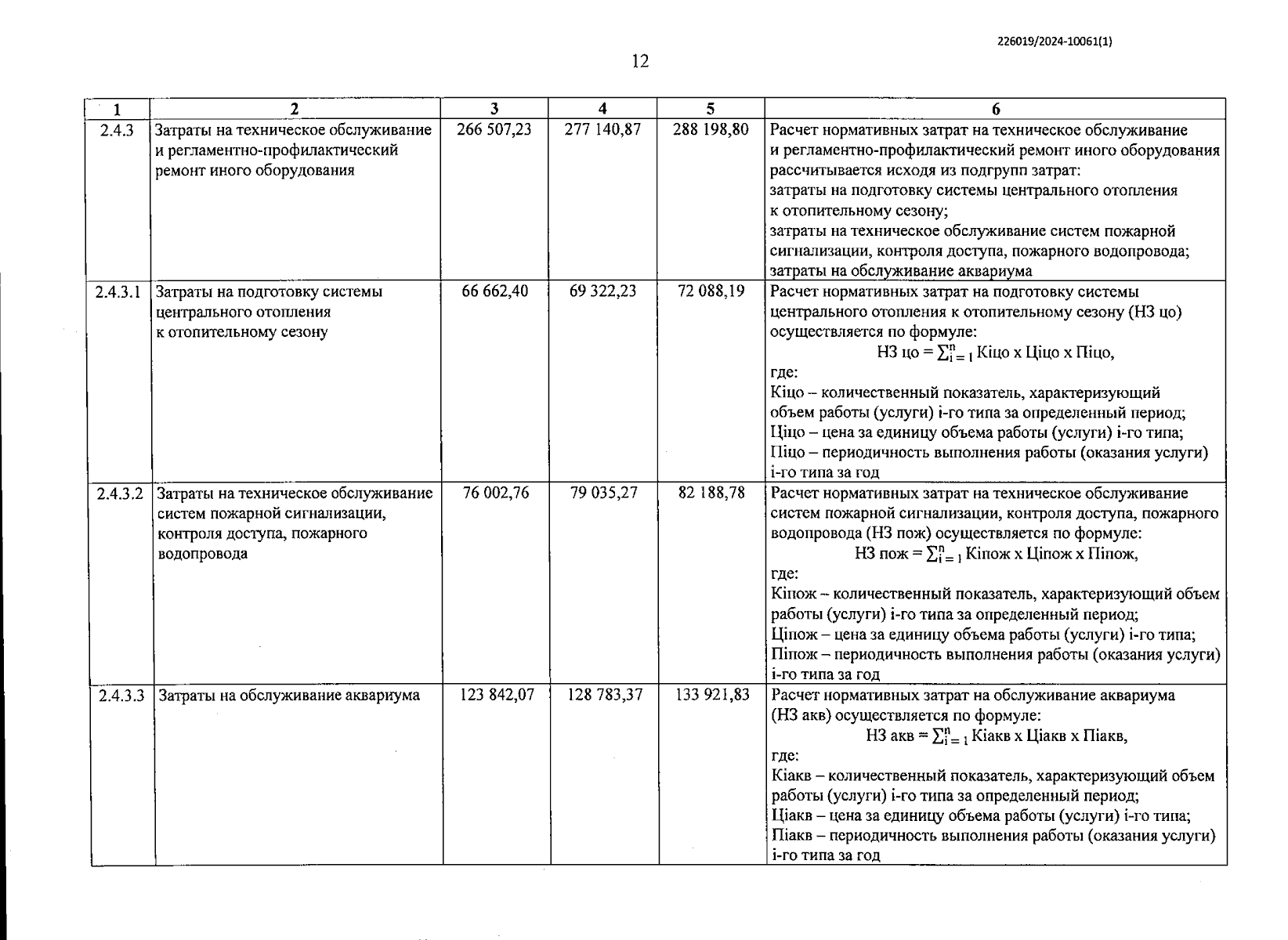 226019/2024-10061(1)

12

| 1 | 2 | 3 | 4 | 5 | 6 |
|---|---|---|---|---|---|
| 2.4.3 | Затраты на техническое обслуживание и регламентно-профилактический ремонт иного оборудования | 266 507,23 | 277 140,87 | 288 198,80 | Расчет нормативных затрат на техническое обслуживание и регламентно-профилактический ремонт иного оборудования рассчитывается исходя из подгрупп затрат: затраты на подготовку системы центрального отопления к отопительному сезону; затраты на техническое обслуживание систем пожарной сигнализации, контроля доступа, пожарного водопровода; затраты на обслуживание аквариума |
| 2.4.3.1 | Затраты на подготовку системы центрального отопления к отопительному сезону | 66 662,40 | 69 322,23 | 72 088,19 | Расчет нормативных затрат на подготовку системы центрального отопления к отопительному сезону (НЗ цо) осуществляется по формуле: НЗ цо = $\sum_{i=1}^{n}$ Кiцо х Цiцо х Пiцо, где: Кiцо – количественный показатель, характеризующий объем работы (услуги) i-го типа за определенный период; Цiцо – цена за единицу объема работы (услуги) i-го типа; Пiцо – периодичность выполнения работы (оказания услуги) i-го типа за год |
| 2.4.3.2 | Затраты на техническое обслуживание систем пожарной сигнализации, контроля доступа, пожарного водопровода | 76 002,76 | 79 035,27 | 82 188,78 | Расчет нормативных затрат на техническое обслуживание систем пожарной сигнализации, контроля доступа, пожарного водопровода (НЗ пож) осуществляется по формуле: НЗ пож = $\sum_{i=1}^{n}$ Кiпож х Цiпож х Пiпож, где: Кiпож – количественный показатель, характеризующий объем работы (услуги) i-го типа за определенный период; Цiпож – цена за единицу объема работы (услуги) i-го типа; Пiпож – периодичность выполнения работы (оказания услуги) i-го типа за год |
| 2.4.3.3 | Затраты на обслуживание аквариума | 123 842,07 | 128 783,37 | 133 921,83 | Расчет нормативных затрат на обслуживание аквариума (НЗ акв) осуществляется по формуле: НЗ акв = $\sum_{i=1}^{n}$ Кiакв х Цiакв х Пiакв, где: Кiакв – количественный показатель, характеризующий объем работы (услуги) i-го типа за определенный период; Цiакв – цена за единицу объема работы (услуги) i-го типа; Пiакв – периодичность выполнения работы (оказания услуги) i-го типа за год |